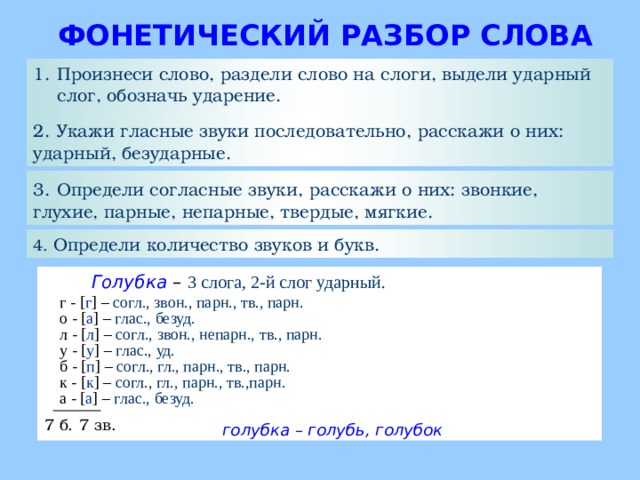 ФОНЕТИЧЕСКИЙ РАЗБОР СЛОВА

1. Произнеси слово, раздели слово на слоги, выдели ударный слог, обозначь ударение.

2. Укажи гласные звуки последовательно, расскажи о них: ударный, безударные.

3. Определи согласные звуки, расскажи о них: звонкие, глухие, парные, непарные, твердые, мягкие.

4. Определи количество звуков и букв.

Голубка – 3 слога, 2-й слог ударный.

г - [г] – согл., звон., парн., тв., парн.
о - [а] – глас., безуд.
л - [л] – согл., звон., непарн., тв., парн.
у - [у] – глас., уд.
б - [п] – согл., гл., парн., тв., парн.
к - [к] – согл., гл., парн., тв.,парн.
а - [а] – глас., безуд.

7 б. 7 зв.

голубка – голубь, голубок